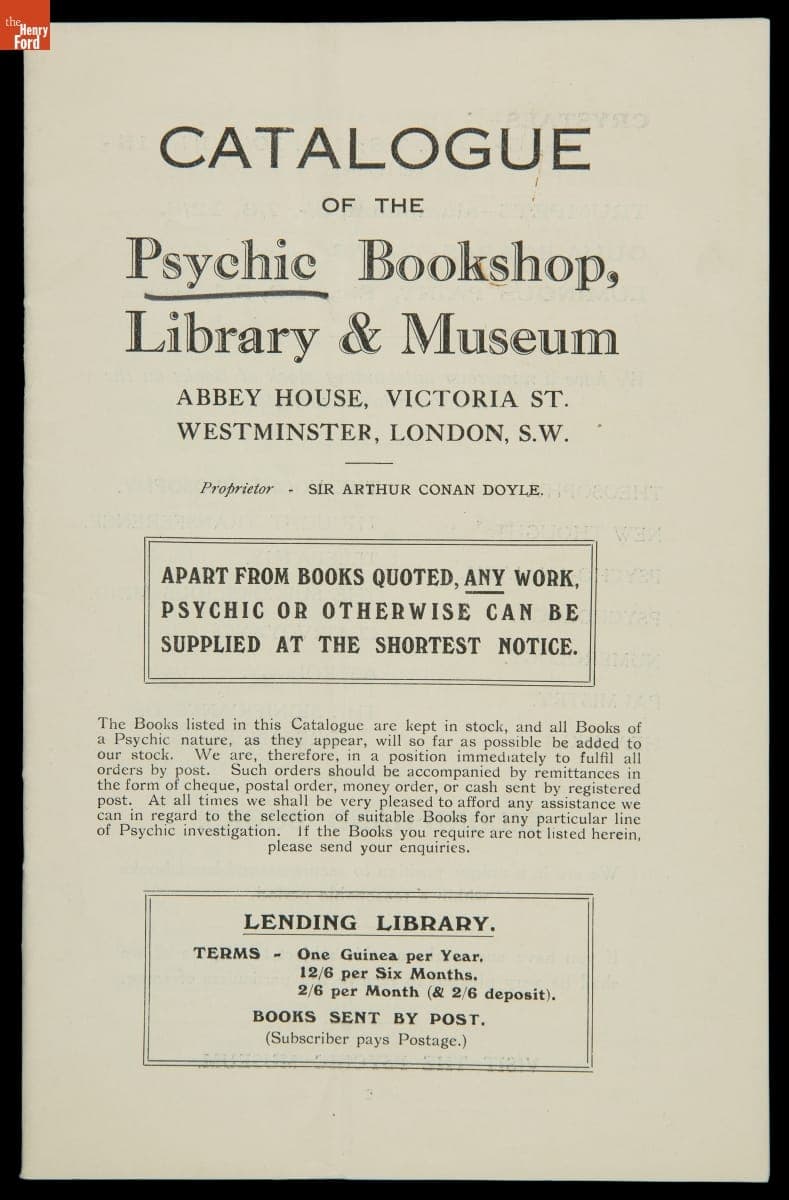 the Henry Ford

CATALOGUE

OF THE

Psychic Bookshop, Library & Museum

ABBEY HOUSE, VICTORIA ST.
WESTMINSTER, LONDON, S.W.

Proprietor - SIR ARTHUR CONAN DOYLE.

APART FROM BOOKS QUOTED, ANY WORK, PSYCHIC OR OTHERWISE CAN BE SUPPLIED AT THE SHORTEST NOTICE.

The Books listed in this Catalogue are kept in stock, and all Books of a Psychic nature, as they appear, will so far as possible be added to our stock. We are, therefore, in a position immediately to fulfil all orders by post. Such orders should be accompanied by remittances in the form of cheque, postal order, money order, or cash sent by registered post. At all times we shall be very pleased to afford any assistance we can in regard to the selection of suitable Books for any particular line of Psychic investigation. If the Books you require are not listed herein, please send your enquiries.

LENDING LIBRARY.

TERMS - One Guinea per Year.
12/6 per Six Months.
2/6 per Month (& 2/6 deposit).

BOOKS SENT BY POST.
(Subscriber pays Postage.)